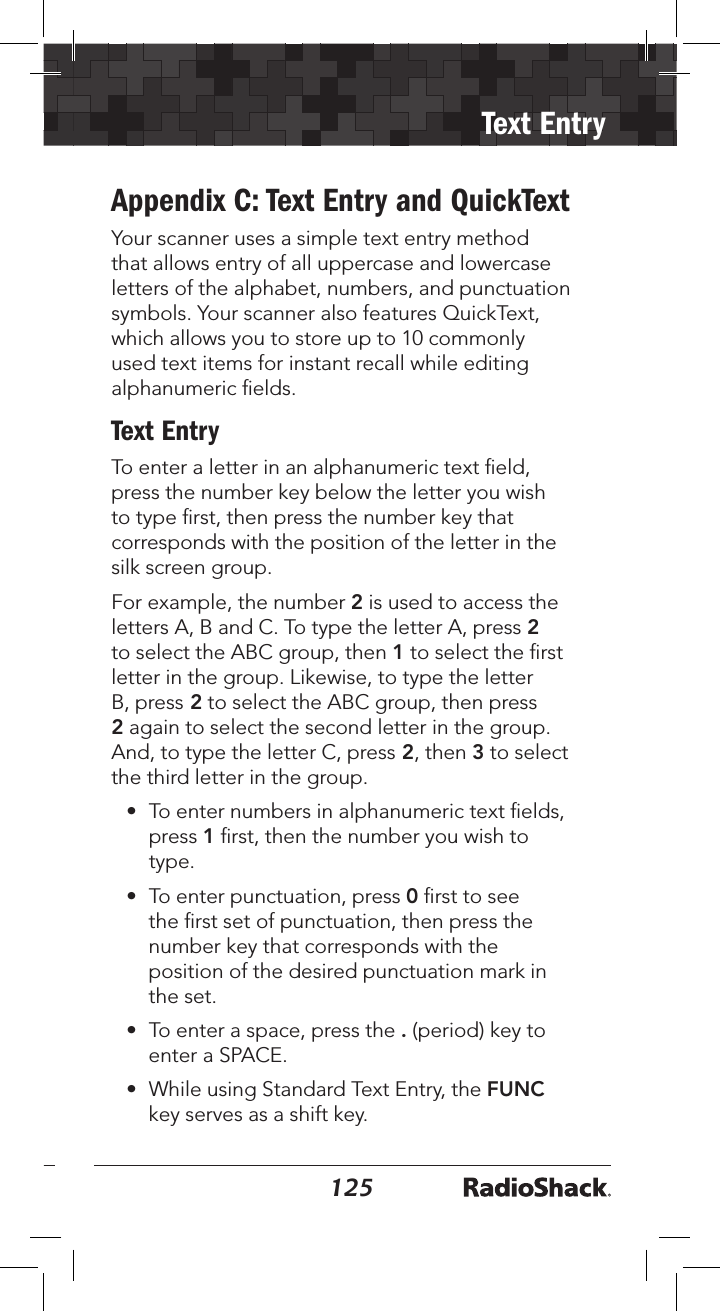 Text Entry

Appendix C: Text Entry and QuickText

Your scanner uses a simple text entry method that allows entry of all uppercase and lowercase letters of the alphabet, numbers, and punctuation symbols. Your scanner also features QuickText, which allows you to store up to 10 commonly used text items for instant recall while editing alphanumeric fields.

Text Entry

To enter a letter in an alphanumeric text field, press the number key below the letter you wish to type first, then press the number key that corresponds with the position of the letter in the silk screen group.

For example, the number 2 is used to access the letters A, B and C. To type the letter A, press 2 to select the ABC group, then 1 to select the first letter in the group. Likewise, to type the letter B, press 2 to select the ABC group, then press 2 again to select the second letter in the group. And, to type the letter C, press 2, then 3 to select the third letter in the group.

• To enter numbers in alphanumeric text fields, press 1 first, then the number you wish to type.

• To enter punctuation, press 0 first to see the first set of punctuation, then press the number key that corresponds with the position of the desired punctuation mark in the set.

• To enter a space, press the . (period) key to enter a SPACE.

• While using Standard Text Entry, the FUNC key serves as a shift key.

125 RadioShack.